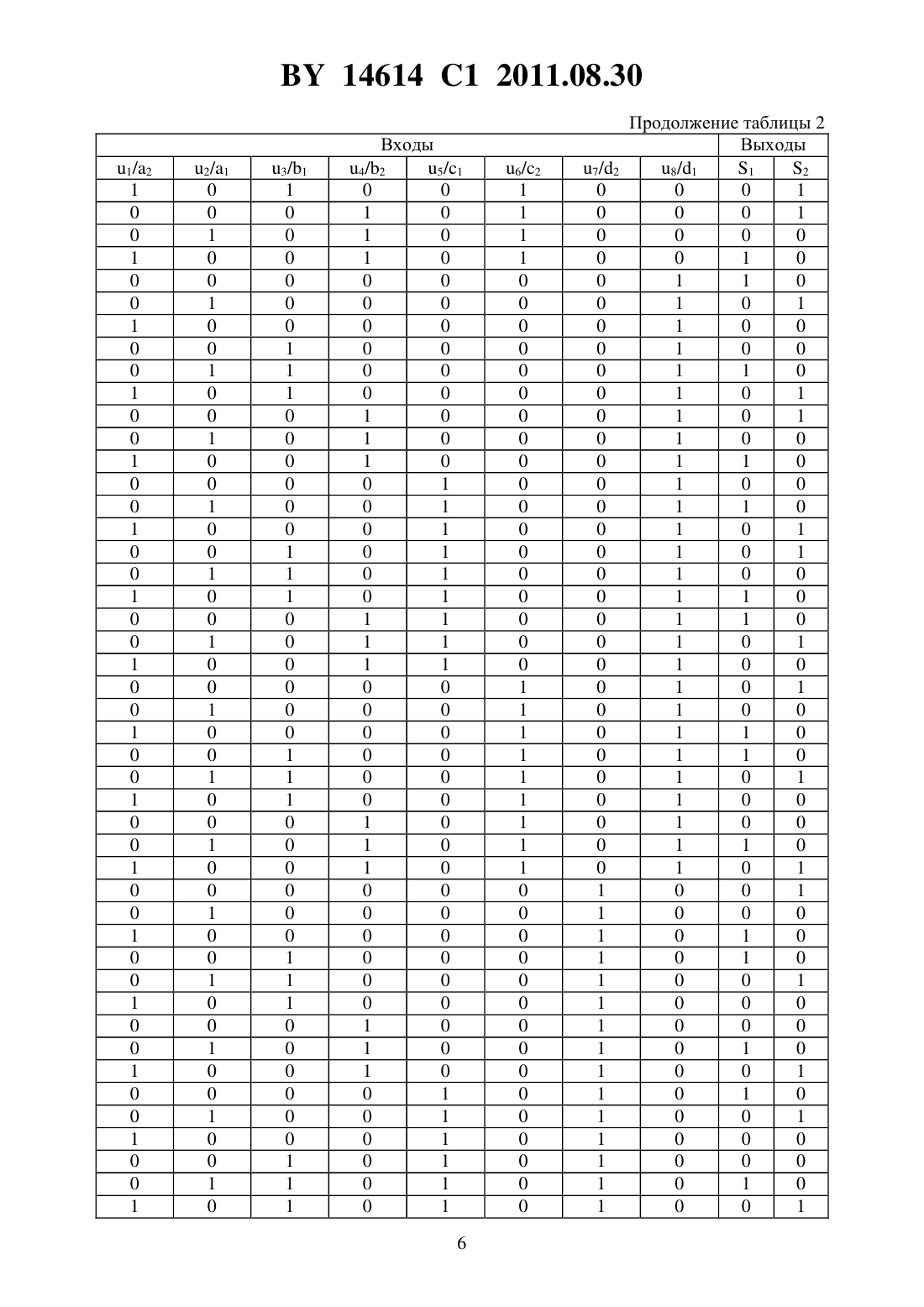 BY 14614 C1 2011.08.30

Продолжение таблицы 2

| Входы | | | | | | | | Выходы | |
|---|---|---|---|---|---|---|---|---|---|
| $u_1/a_2$ | $u_2/a_1$ | $u_3/b_1$ | $u_4/b_2$ | $u_5/c_1$ | $u_6/c_2$ | $u_7/d_2$ | $u_8/d_1$ | $S_1$ | $S_2$ |
| 1 | 0 | 1 | 0 | 0 | 1 | 0 | 0 | 0 | 1 |
| 0 | 0 | 0 | 1 | 0 | 1 | 0 | 0 | 0 | 1 |
| 0 | 1 | 0 | 1 | 0 | 1 | 0 | 0 | 0 | 0 |
| 1 | 0 | 0 | 1 | 0 | 1 | 0 | 0 | 1 | 0 |
| 0 | 0 | 0 | 0 | 0 | 0 | 0 | 1 | 1 | 0 |
| 0 | 1 | 0 | 0 | 0 | 0 | 0 | 1 | 0 | 1 |
| 1 | 0 | 0 | 0 | 0 | 0 | 0 | 1 | 0 | 0 |
| 0 | 0 | 1 | 0 | 0 | 0 | 0 | 1 | 0 | 0 |
| 0 | 1 | 1 | 0 | 0 | 0 | 0 | 1 | 1 | 0 |
| 1 | 0 | 1 | 0 | 0 | 0 | 0 | 1 | 0 | 1 |
| 0 | 0 | 0 | 1 | 0 | 0 | 0 | 1 | 0 | 1 |
| 0 | 1 | 0 | 1 | 0 | 0 | 0 | 1 | 0 | 0 |
| 1 | 0 | 0 | 1 | 0 | 0 | 0 | 1 | 1 | 0 |
| 0 | 0 | 0 | 0 | 1 | 0 | 0 | 1 | 0 | 0 |
| 0 | 1 | 0 | 0 | 1 | 0 | 0 | 1 | 1 | 0 |
| 1 | 0 | 0 | 0 | 1 | 0 | 0 | 1 | 0 | 1 |
| 0 | 0 | 1 | 0 | 1 | 0 | 0 | 1 | 0 | 1 |
| 0 | 1 | 1 | 0 | 1 | 0 | 0 | 1 | 0 | 0 |
| 1 | 0 | 1 | 0 | 1 | 0 | 0 | 1 | 1 | 0 |
| 0 | 0 | 0 | 1 | 1 | 0 | 0 | 1 | 1 | 0 |
| 0 | 1 | 0 | 1 | 1 | 0 | 0 | 1 | 0 | 1 |
| 1 | 0 | 0 | 1 | 1 | 0 | 0 | 1 | 0 | 0 |
| 0 | 0 | 0 | 0 | 0 | 1 | 0 | 1 | 0 | 1 |
| 0 | 1 | 0 | 0 | 0 | 1 | 0 | 1 | 0 | 0 |
| 1 | 0 | 0 | 0 | 0 | 1 | 0 | 1 | 1 | 0 |
| 0 | 0 | 1 | 0 | 0 | 1 | 0 | 1 | 1 | 0 |
| 0 | 1 | 1 | 0 | 0 | 1 | 0 | 1 | 0 | 1 |
| 1 | 0 | 1 | 0 | 0 | 1 | 0 | 1 | 0 | 0 |
| 0 | 0 | 0 | 1 | 0 | 1 | 0 | 1 | 0 | 0 |
| 0 | 1 | 0 | 1 | 0 | 1 | 0 | 1 | 1 | 0 |
| 1 | 0 | 0 | 1 | 0 | 1 | 0 | 1 | 0 | 1 |
| 0 | 0 | 0 | 0 | 0 | 0 | 1 | 0 | 0 | 1 |
| 0 | 1 | 0 | 0 | 0 | 0 | 1 | 0 | 0 | 0 |
| 1 | 0 | 0 | 0 | 0 | 0 | 1 | 0 | 1 | 0 |
| 0 | 0 | 1 | 0 | 0 | 0 | 1 | 0 | 1 | 0 |
| 0 | 1 | 1 | 0 | 0 | 0 | 1 | 0 | 0 | 1 |
| 1 | 0 | 1 | 0 | 0 | 0 | 1 | 0 | 0 | 0 |
| 0 | 0 | 0 | 1 | 0 | 0 | 1 | 0 | 0 | 0 |
| 0 | 1 | 0 | 1 | 0 | 0 | 1 | 0 | 1 | 0 |
| 1 | 0 | 0 | 1 | 0 | 0 | 1 | 0 | 0 | 1 |
| 0 | 0 | 0 | 0 | 1 | 0 | 1 | 0 | 1 | 0 |
| 0 | 1 | 0 | 0 | 1 | 0 | 1 | 0 | 0 | 1 |
| 1 | 0 | 0 | 0 | 1 | 0 | 1 | 0 | 0 | 0 |
| 0 | 0 | 1 | 0 | 1 | 0 | 1 | 0 | 0 | 0 |
| 0 | 1 | 1 | 0 | 1 | 0 | 1 | 0 | 1 | 0 |
| 1 | 0 | 1 | 0 | 1 | 0 | 1 | 0 | 0 | 1 |

6